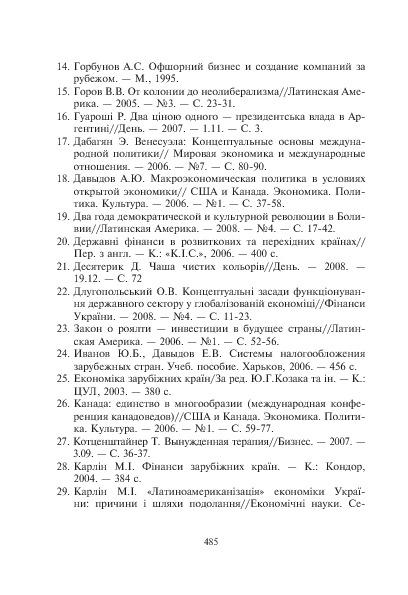 14. Горбунов А.С. Офшорний бизнес и создание компаний за рубежом. — М., 1995.

15. Горов В.В. От колонии до неолиберализма//Латинская Америка. — 2005. — №3. — С. 23-31.

16. Гуароші Р. Два ціною одного — президентська влада в Аргентині//День. — 2007. — 1.11. — С. 3.

17. Дабагян Э. Венесуэла: Концептуальные основы международной политики// Мировая экономика и международные отношения. — 2006. — №7. — С. 80-90.

18. Давыдов А.Ю. Макроэкономическая политика в условиях открытой экономики// США и Канада. Экономика. Политика. Культура. — 2006. — №1. — С. 37-58.

19. Два года демократической и культурной революции в Боливии//Латинская Америка. — 2008. — №4. — С. 17-42.

20. Державні фінанси в розвиткових та перехідних країнах// Пер. з англ. — К.: «К.І.С.», 2006. — 400 с.

21. Десятерик Д. Чаша чистих кольорів//День. — 2008. — 19.12. — С. 72

22. Длугопольський О.В. Концептуальні засади функціонування державного сектору у глобалізованій економіці//Фінанси України. — 2008. — №4. — С. 11-23.

23. Закон о роялти — инвестиции в будущее страны//Латинская Америка. — 2006. — №1. — С. 52-56.

24. Иванов Ю.Б., Давыдов Е.В. Системы налогообложения зарубежных стран. Учеб. пособие. Харьков, 2006. — 456 с.

25. Економіка зарубіжних країн/За ред. Ю.Г.Козака та ін. — К.: ЦУЛ, 2003. — 380 с.

26. Канада: единство в многообразии (международная конференция канадоведов)//США и Канада. Экономика. Политика. Культура. — 2006. — №1. — С. 59-77.

27. Котценштайнер Т. Вынужденная терапия//Бизнес. — 2007. — 3.09. — С. 36-37.

28. Карлін М.І. Фінанси зарубіжних країн. — К.: Кондор, 2004. — 384 с.

29. Карлін М.І. «Латиноамериканізація» економіки України: причини і шляхи подолання//Економічні науки. Се-

485